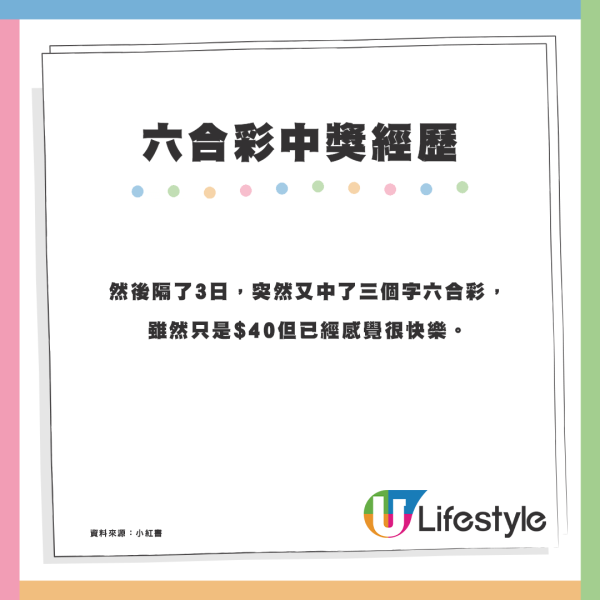 六合彩中獎經歷

然後隔了3日，突然又中了三個字六合彩，雖然只是$40但已經感覺很快樂。

資料來源：小紅書

U Lifestyle